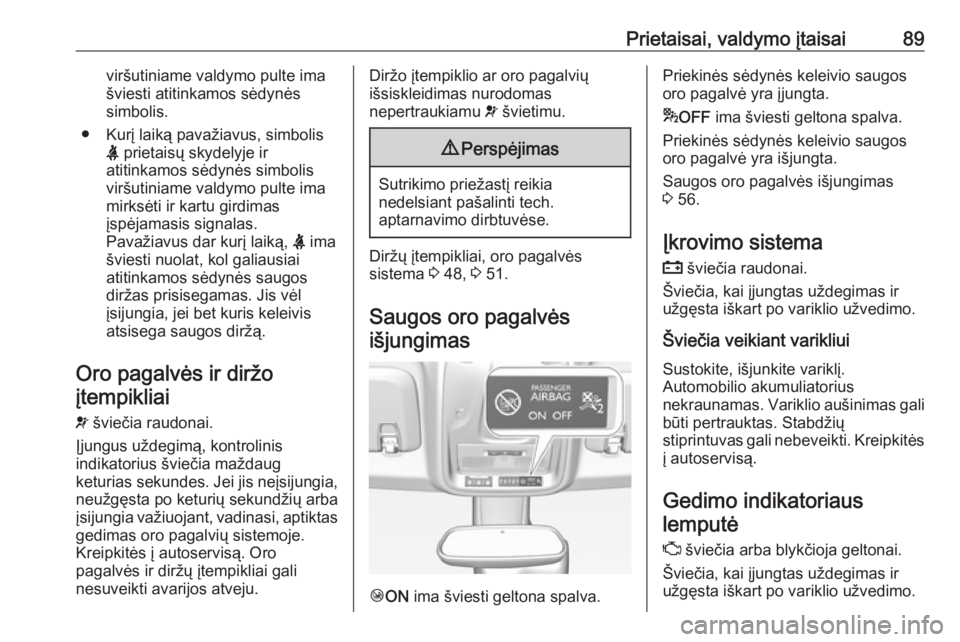 Prietaisai, valdymo įtaisai 89

viršutiniame valdymo pulte ima šviesti atitinkamos sėdynės simbolis.

• Kurį laiką pavažiavus, simbolis prietaisų skydelyje ir atitinkamos sėdynės simbolis viršutiniame valdymo pulte ima mirksėti ir kartu girdimas įspėjamasis signalas. Pavažiavus dar kurį laiką, ima šviesti nuolat, kol galiausiai atitinkamos sėdynės saugos diržas prisisegamas. Jis vėl įsijungia, jei bet kuris keleivis atsisega saugos diržą.

Oro pagalvės ir diržo įtempikliai

šviečia raudonai.

Įjungus uždegimą, kontrolinis indikatorius šviečia maždaug keturias sekundes. Jei jis neįsijungia, neužgęsta po keturių sekundžių arba įsijungia važiuojant, vadinasi, aptiktas gedimas oro pagalvių sistemoje. Kreipkitės į autoservisą. Oro pagalvės ir diržų įtempikliai gali nesuveikti avarijos atveju.

Diržo įtempiklio ar oro pagalvių išsiskleidimas nurodomas nepertraukiamu švietimu.

Perspėjimas

Sutrikimo priežastį reikia nedelsiant pašalinti tech. aptarnavimo dirbtuvėse.

Diržų įtempikliai, oro pagalvės sistema 48, 51.

Saugos oro pagalvės išjungimas

PASSENGER
AIRBAG
ON OFF

ON ima šviesti geltona spalva.

Priekinės sėdynės keleivio saugos oro pagalvė yra įjungta.

OFF ima šviesti geltona spalva.

Priekinės sėdynės keleivio saugos oro pagalvė yra išjungta.

Saugos oro pagalvės išjungimas 56.

Įkrovimo sistema

šviečia raudonai.

Šviečia, kai įjungtas uždegimas ir užgęsta iškart po variklio užvedimo.

Šviečia veikiant varikliui

Sustokite, išjunkite variklį. Automobilio akumuliatorius nekraunamas. Variklio aušinimas gali būti pertrauktas. Stabdžių stiprintuvas gali nebeveikti. Kreipkitės į autoservisą.

Gedimo indikatoriaus lemputė

šviečia arba blykčioja geltonai.

Šviečia, kai įjungtas uždegimas ir užgęsta iškart po variklio užvedimo.

carmanualsonline.info